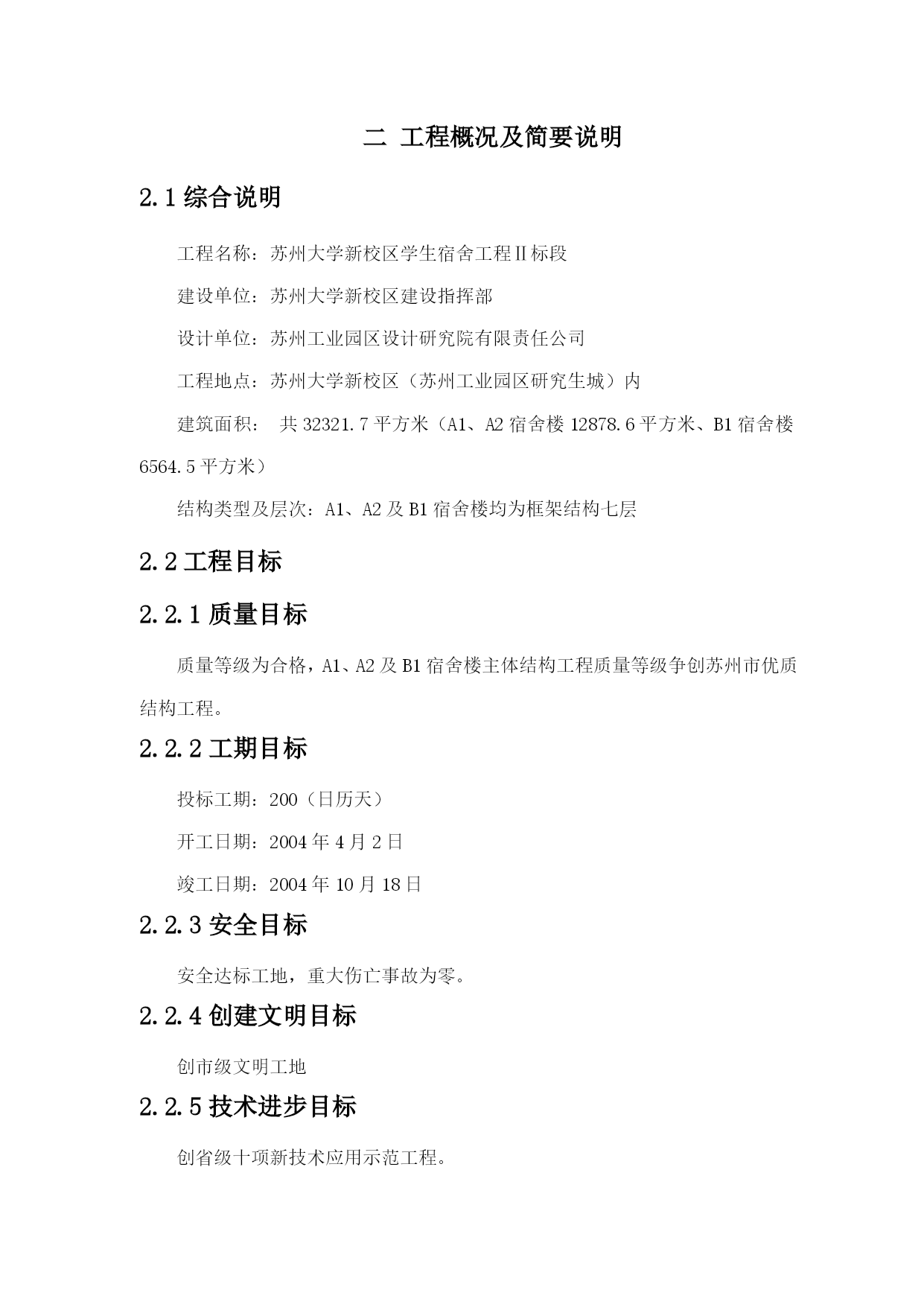 二 工程概况及简要说明

2.1 综合说明

工程名称：苏州大学新校区学生宿舍工程Ⅱ标段

建设单位：苏州大学新校区建设指挥部

设计单位：苏州工业园区设计研究院有限责任公司

工程地点：苏州大学新校区（苏州工业园区研究生城）内

建筑面积： 共 32321.7 平方米（A1、A2 宿舍楼 12878.6 平方米、B1 宿舍楼 6564.5 平方米）

结构类型及层次：A1、A2 及 B1 宿舍楼均为框架结构七层

2.2 工程目标

2.2.1 质量目标

质量等级为合格，A1、A2 及 B1 宿舍楼主体结构工程质量等级争创苏州市优质结构工程。

2.2.2 工期目标

投标工期：200（日历天）

开工日期：2004 年 4 月 2 日

竣工日期：2004 年 10 月 18 日

2.2.3 安全目标

安全达标工地，重大伤亡事故为零。

2.2.4 创建文明目标

创市级文明工地

2.2.5 技术进步目标

创省级十项新技术应用示范工程。